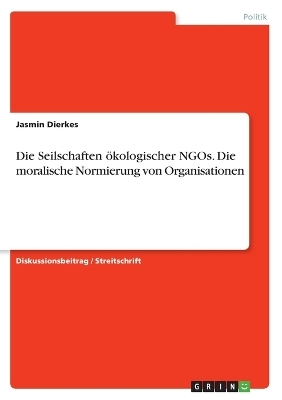 Politik

Jasmin Dierkes

Die Seilschaften ökologischer NGOs. Die moralische Normierung von Organisationen

Diskussionsbeitrag / Streitschrift

GRIN